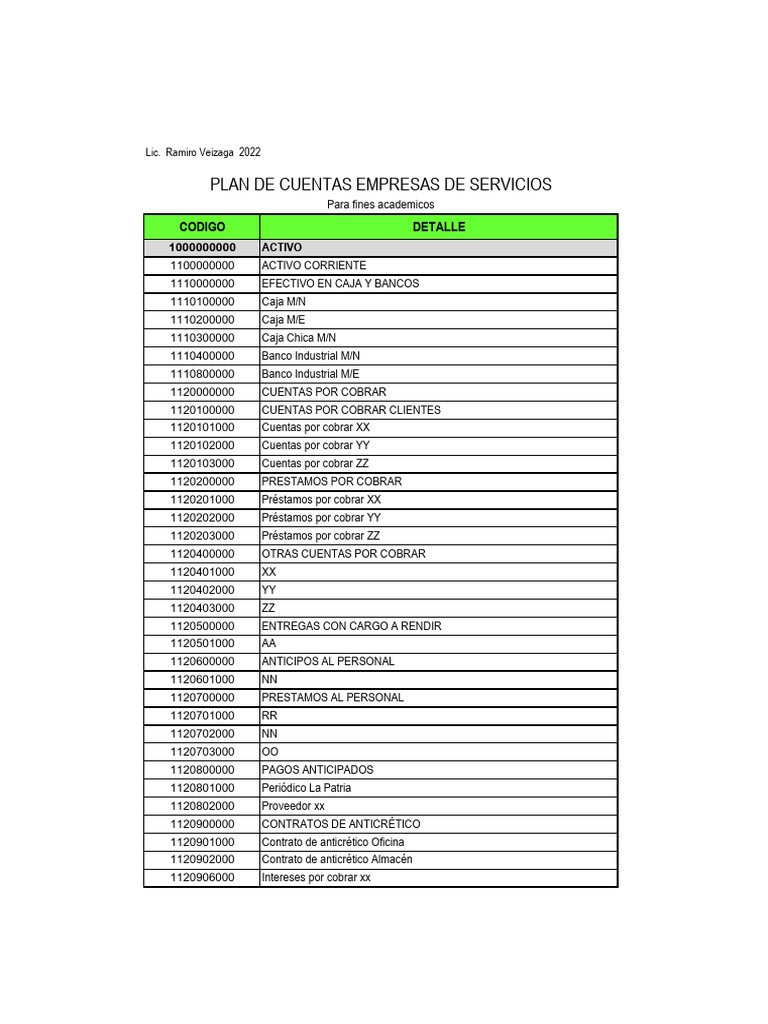 Lic. Ramiro Veizaga 2022

PLAN DE CUENTAS EMPRESAS DE SERVICIOS

Para fines academicos

| CODIGO | DETALLE |
|---|---|
| 1000000000 | ACTIVO |
| 1100000000 | ACTIVO CORRIENTE |
| 1110000000 | EFECTIVO EN CAJA Y BANCOS |
| 1110100000 | Caja M/N |
| 1110200000 | Caja M/E |
| 1110300000 | Caja Chica M/N |
| 1110400000 | Banco Industrial M/N |
| 1110800000 | Banco Industrial M/E |
| 1120000000 | CUENTAS POR COBRAR |
| 1120100000 | CUENTAS POR COBRAR CLIENTES |
| 1120101000 | Cuentas por cobrar XX |
| 1120102000 | Cuentas por cobrar YY |
| 1120103000 | Cuentas por cobrar ZZ |
| 1120200000 | PRESTAMOS POR COBRAR |
| 1120201000 | Préstamos por cobrar XX |
| 1120202000 | Préstamos por cobrar YY |
| 1120203000 | Préstamos por cobrar ZZ |
| 1120400000 | OTRAS CUENTAS POR COBRAR |
| 1120401000 | XX |
| 1120402000 | YY |
| 1120403000 | ZZ |
| 1120500000 | ENTREGAS CON CARGO A RENDIR |
| 1120501000 | AA |
| 1120600000 | ANTICIPOS AL PERSONAL |
| 1120601000 | NN |
| 1120700000 | PRESTAMOS AL PERSONAL |
| 1120701000 | RR |
| 1120702000 | NN |
| 1120703000 | OO |
| 1120800000 | PAGOS ANTICIPADOS |
| 1120801000 | Periódico La Patria |
| 1120802000 | Proveedor xx |
| 1120900000 | CONTRATOS DE ANTICRÉTICO |
| 1120901000 | Contrato de anticrético Oficina |
| 1120902000 | Contrato de anticrético Almacén |
| 1120906000 | Intereses por cobrar xx |